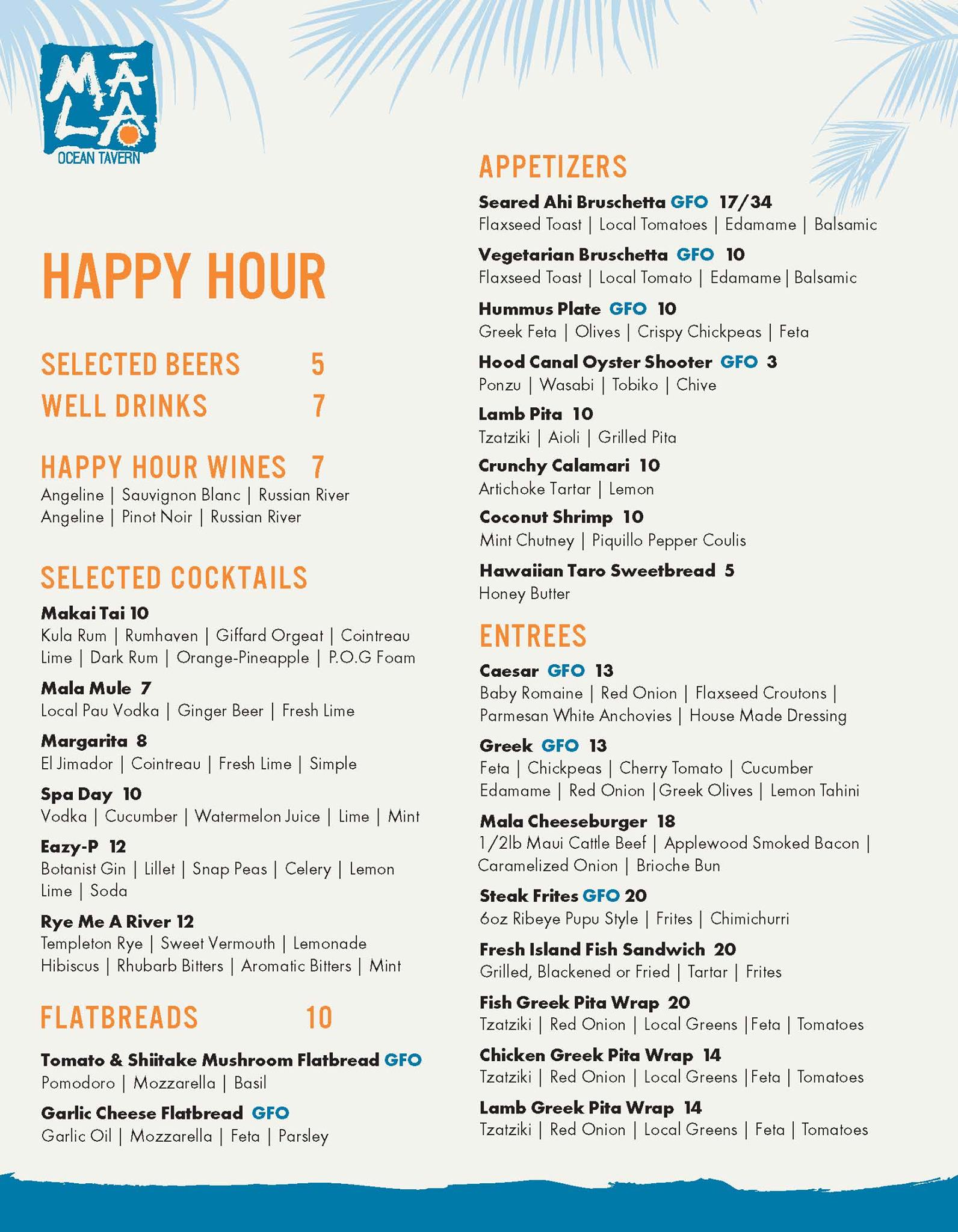 MĀLA
OCEAN TAVERN

HAPPY HOUR

SELECTED BEERS 5
WELL DRINKS 7

HAPPY HOUR WINES 7
Angeline | Sauvignon Blanc | Russian River
Angeline | Pinot Noir | Russian River

SELECTED COCKTAILS
Makai Tai 10
Kula Rum | Rumhaven | Giffard Orgeat | Cointreau Lime | Dark Rum | Orange-Pineapple | P.O.G Foam

Mala Mule 7
Local Pau Vodka | Ginger Beer | Fresh Lime

Margarita 8
El Jimador | Cointreau | Fresh Lime | Simple

Spa Day 10
Vodka | Cucumber | Watermelon Juice | Lime | Mint

Eazy-P 12
Botanist Gin | Lillet | Snap Peas | Celery | Lemon Lime | Soda

Rye Me A River 12
Templeton Rye | Sweet Vermouth | Lemonade Hibiscus | Rhubarb Bitters | Aromatic Bitters | Mint

FLATBREADS 10
Tomato & Shiitake Mushroom Flatbread GFO
Pomodoro | Mozzarella | Basil

Garlic Cheese Flatbread GFO
Garlic Oil | Mozzarella | Feta | Parsley

APPETIZERS
Seared Ahi Bruschetta GFO 17/34
Flaxseed Toast | Local Tomatoes | Edamame | Balsamic

Vegetarian Bruschetta GFO 10
Flaxseed Toast | Local Tomato | Edamame | Balsamic

Hummus Plate GFO 10
Greek Feta | Olives | Crispy Chickpeas | Feta

Hood Canal Oyster Shooter GFO 3
Ponzu | Wasabi | Tobiko | Chive

Lamb Pita 10
Tzatziki | Aioli | Grilled Pita

Crunchy Calamari 10
Artichoke Tartar | Lemon

Coconut Shrimp 10
Mint Chutney | Piquillo Pepper Coulis

Hawaiian Taro Sweetbread 5
Honey Butter

ENTREES
Caesar GFO 13
Baby Romaine | Red Onion | Flaxseed Croutons | Parmesan White Anchovies | House Made Dressing

Greek GFO 13
Feta | Chickpeas | Cherry Tomato | Cucumber Edamame | Red Onion | Greek Olives | Lemon Tahini

Mala Cheeseburger 18
1/2lb Maui Cattle Beef | Applewood Smoked Bacon | Caramelized Onion | Brioche Bun

Steak Frites GFO 20
6oz Ribeye Pupu Style | Frites | Chimichurri

Fresh Island Fish Sandwich 20
Grilled, Blackened or Fried | Tartar | Frites

Fish Greek Pita Wrap 20
Tzatziki | Red Onion | Local Greens | Feta | Tomatoes

Chicken Greek Pita Wrap 14
Tzatziki | Red Onion | Local Greens | Feta | Tomatoes

Lamb Greek Pita Wrap 14
Tzatziki | Red Onion | Local Greens | Feta | Tomatoes